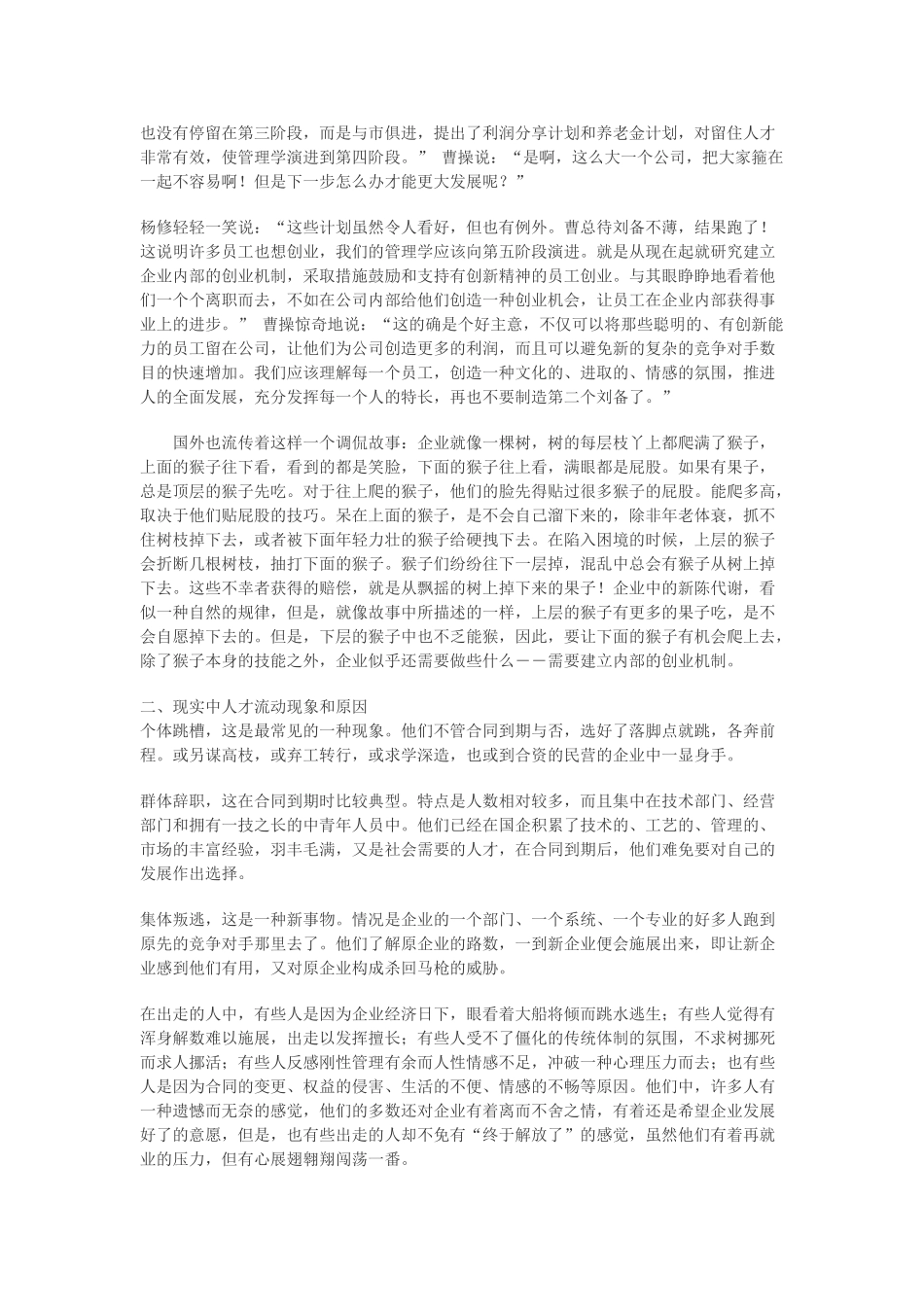 也没有停留在第三阶段，而是与市俱进，提出了利润分享计划和养老金计划，对留住人才非常有效，使管理学演进到第四阶段。” 曹操说：“是啊，这么大一个公司，把大家箍在一起不容易啊！但是下一步怎么办才能更大发展呢？”

杨修轻轻一笑说：“这些计划虽然令人看好，但也有例外。曹总待刘备不薄，结果跑了！这说明许多员工也想创业，我们的管理学应该向第五阶段演进。就是从现在起就研究建立企业内部的创业机制，采取措施鼓励和支持有创新精神的员工创业。与其眼睁睁地看着他们一个个离职而去，不如在公司内部给他们创造一种创业机会，让员工在企业内部获得事业上的进步。” 曹操惊奇地说：“这的确是个好主意，不仅可以将那些聪明的、有创新能力的员工留在公司，让他们为公司创造更多的利润，而且可以避免新的复杂的竞争对手数目的快速增加。我们应该理解每一个员工，创造一种文化的、进取的、情感的氛围，推进人的全面发展，充分发挥每一个人的特长，再也不要制造第二个刘备了。”

国外也流传着这样一个调侃故事：企业就像一棵树，树的每层枝丫上都爬满了猴子，上面的猴子往下看，看到的都是笑脸，下面的猴子往上看，满眼都是屁股。如果有果子，总是顶层的猴子先吃。对于往上爬的猴子，他们的脸先得贴过很多猴子的屁股。能爬多高，取决于他们贴屁股的技巧。呆在上面的猴子，是不会自己溜下来的，除非年老体衰，抓不住树枝掉下去，或者被下面年轻力壮的猴子给硬拽下去。在陷入困境的时候，上层的猴子会折断几根树枝，抽打下面的猴子。猴子们纷纷往下一层掉，混乱中总会有猴子从树上掉下去。这些不幸者获得的赔偿，就是从飘摇的树上掉下来的果子！企业中的新陈代谢，看似一种自然的规律，但是，就像故事中所描述的一样，上层的猴子有更多的果子吃，是不会自愿掉下去的。但是，下层的猴子中也不乏能猴，因此，要让下面的猴子有机会爬上去，除了猴子本身的技能之外，企业似乎还需要做些什么——需要建立内部的创业机制。

二、现实中人才流动现象和原因
个体跳槽，这是最常见的一种现象。他们不管合同到期与否，选好了落脚点就跳，各奔前程。或另谋高枝，或弃工转行，或求学深造，也或到合资的民营的企业中一显身手。

群体辞职，这在合同到期时比较典型。特点是人数相对较多，而且集中在技术部门、经营部门和拥有一技之长的中青年人员中。他们已经在国企积累了技术的、工艺的、管理的、市场的丰富经验，羽丰毛满，又是社会需要的人才，在合同到期后，他们难免要对自己的发展作出选择。

集体叛逃，这是一种新事物。情况是企业的一个部门、一个系统、一个专业的好多人跑到原先的竞争对手那里去了。他们了解原企业的路数，一到新企业便会施展出来，即让新企业感到他们有用，又对原企业构成杀回马枪的威胁。

在出走的人中，有些人是因为企业经济日下，眼看着大船将倾而跳水逃生；有些人觉得有浑身解数难以施展，出走以发挥擅长；有些人受不了僵化的传统体制的氛围，不求树挪死而求人挪活；有些人反感刚性管理有余而人性情感不足，冲破一种心理压力而去；也有些人是因为合同的变更、权益的侵害、生活的不便、情感的不畅等原因。他们中，许多人有一种遗憾而无奈的感觉，他们的多数还对企业有着离而不舍之情，有着还是希望企业发展好了的意愿，但是，也有些出走的人却不免有“终于解放了”的感觉，虽然他们有着再就业的压力，但有心展翅翱翔闯荡一番。